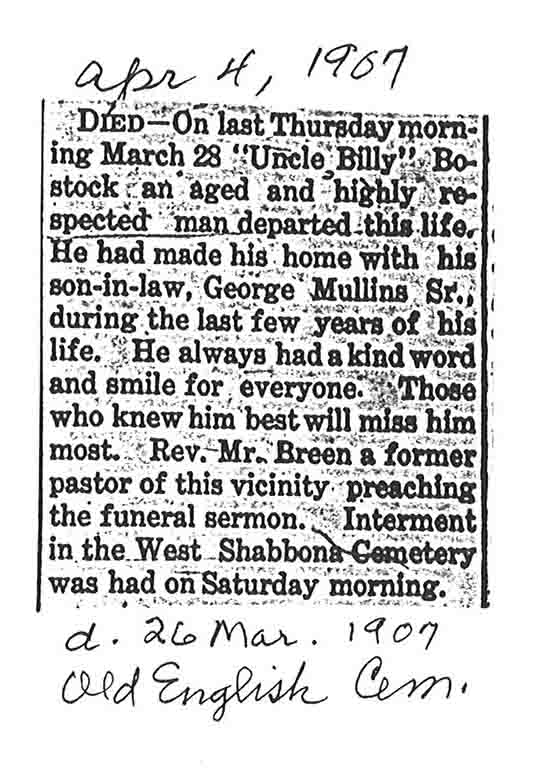 apr 4, 1907

DIED—On last Thursday morning March 28 "Uncle Billy" Bostock an aged and highly respected man departed this life. He had made his home with his son-in-law, George Mullins Sr., during the last few years of his life. He always had a kind word and smile for everyone. Those who knew him best will miss him most. Rev. Mr. Breen a former pastor of this vicinity preaching the funeral sermon. Interment in the West Shabbona Cemetery was had on Saturday morning.

d. 26 Mar. 1907
Old English Cem.